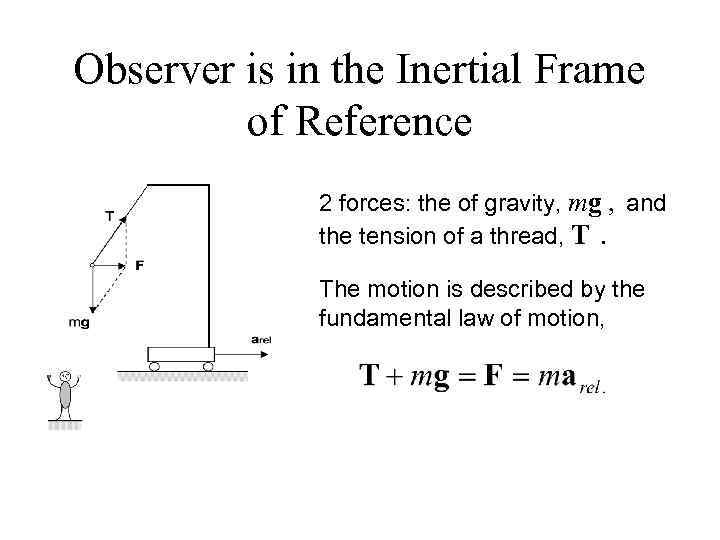 Observer is in the Inertial Frame of Reference

T

F

mg

$a_{rel}$

2 forces: the of gravity, $m\mathbf{g}$ , and the tension of a thread, $\mathbf{T}$ .

The motion is described by the fundamental law of motion,

$\mathbf{T} + m\mathbf{g} = \mathbf{F} = m\mathbf{a}_{rel.}$